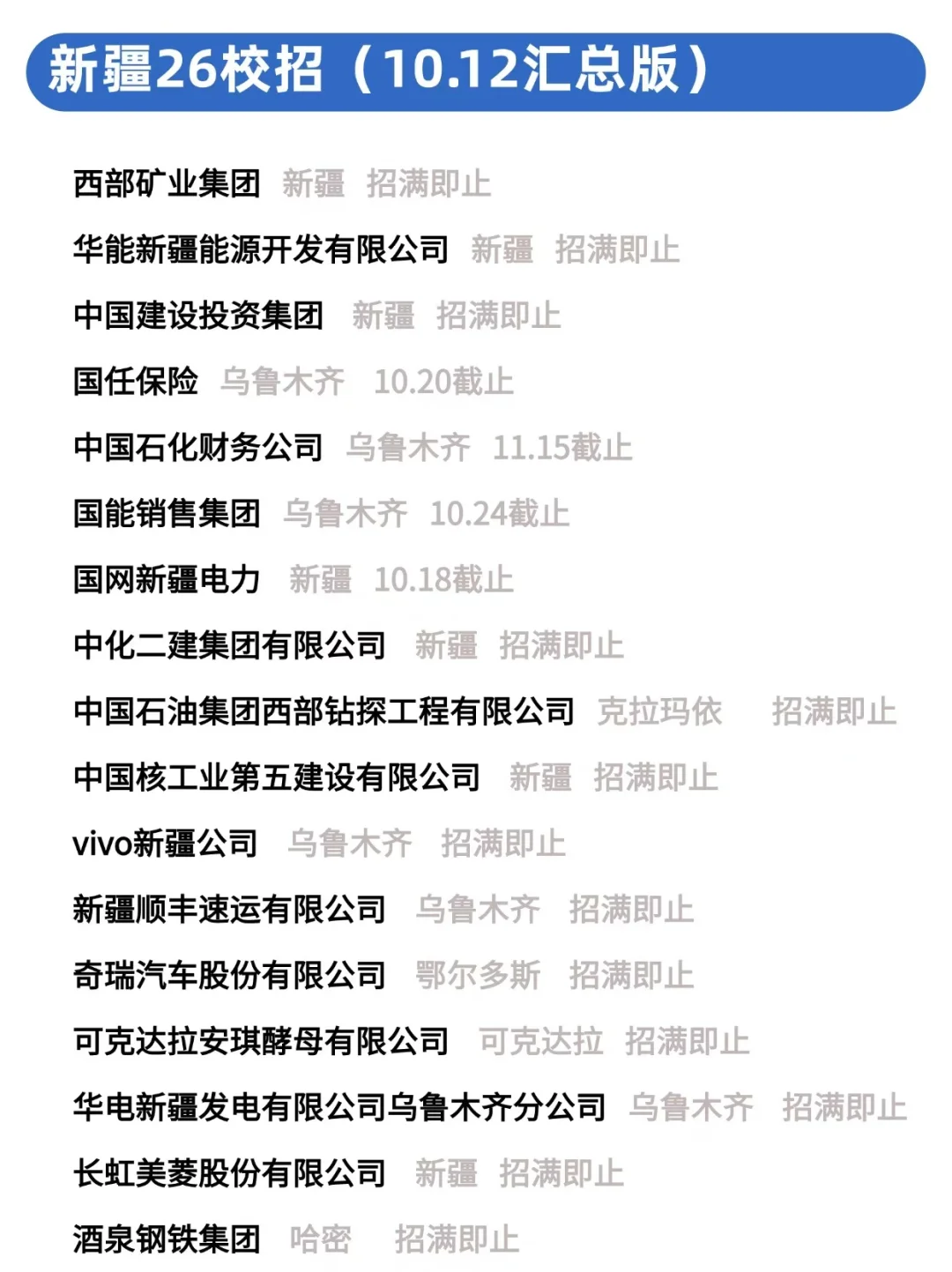 新疆26校招（10.12汇总版）

西部矿业集团 新疆 招满即止

华能新疆能源开发有限公司 新疆 招满即止

中国建设投资集团 新疆 招满即止

国任保险 乌鲁木齐 10.20截止

中国石化财务公司 乌鲁木齐 11.15截止

国能销售集团 乌鲁木齐 10.24截止

国网新疆电力 新疆 10.18截止

中化二建集团有限公司 新疆 招满即止

中国石油集团西部钻探工程有限公司 克拉玛依 招满即止

中国核工业第五建设有限公司 新疆 招满即止

vivo新疆公司 乌鲁木齐 招满即止

新疆顺丰速运有限公司 乌鲁木齐 招满即止

奇瑞汽车股份有限公司 鄂尔多斯 招满即止

可克达拉安琪酵母有限公司 可克达拉 招满即止

华电新疆发电有限公司乌鲁木齐分公司 乌鲁木齐 招满即止

长虹美菱股份有限公司 新疆 招满即止

酒泉钢铁集团 哈密 招满即止